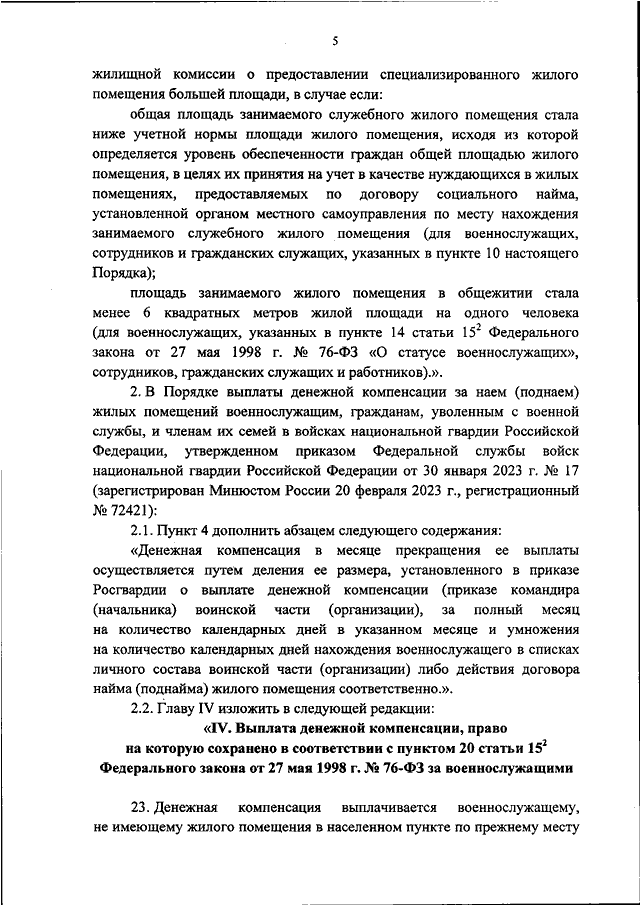 5

жилищной комиссии о предоставлении специализированного жилого помещения большей площади, в случае если:

общая площадь занимаемого служебного жилого помещения стала ниже учетной нормы площади жилого помещения, исходя из которой определяется уровень обеспеченности граждан общей площадью жилого помещения, в целях их принятия на учет в качестве нуждающихся в жилых помещениях, предоставляемых по договору социального найма, установленной органом местного самоуправления по месту нахождения занимаемого служебного жилого помещения (для военнослужащих, сотрудников и гражданских служащих, указанных в пункте 10 настоящего Порядка);

площадь занимаемого жилого помещения в общежитии стала менее 6 квадратных метров жилой площади на одного человека (для военнослужащих, указанных в пункте 14 статьи $15^2$ Федерального закона от 27 мая 1998 г. № 76-ФЗ «О статусе военнослужащих», сотрудников, гражданских служащих и работников).».

2. В Порядке выплаты денежной компенсации за наем (поднаем) жилых помещений военнослужащим, гражданам, уволенным с военной службы, и членам их семей в войсках национальной гвардии Российской Федерации, утвержденном приказом Федеральной службы войск национальной гвардии Российской Федерации от 30 января 2023 г. № 17 (зарегистрирован Минюстом России 20 февраля 2023 г., регистрационный № 72421):

2.1. Пункт 4 дополнить абзацем следующего содержания:

«Денежная компенсация в месяце прекращения ее выплаты осуществляется путем деления ее размера, установленного в приказе Росгвардии о выплате денежной компенсации (приказе командира (начальника) воинской части (организации), за полный месяц на количество календарных дней в указанном месяце и умножения на количество календарных дней нахождения военнослужащего в списках личного состава воинской части (организации) либо действия договора найма (поднайма) жилого помещения соответственно.».

2.2. Главу IV изложить в следующей редакции:

«IV. Выплата денежной компенсации, право на которую сохранено в соответствии с пунктом 20 статьи $15^2$ Федерального закона от 27 мая 1998 г. № 76-ФЗ за военнослужащими

23. Денежная компенсация выплачивается военнослужащему, не имеющему жилого помещения в населенном пункте по прежнему месту